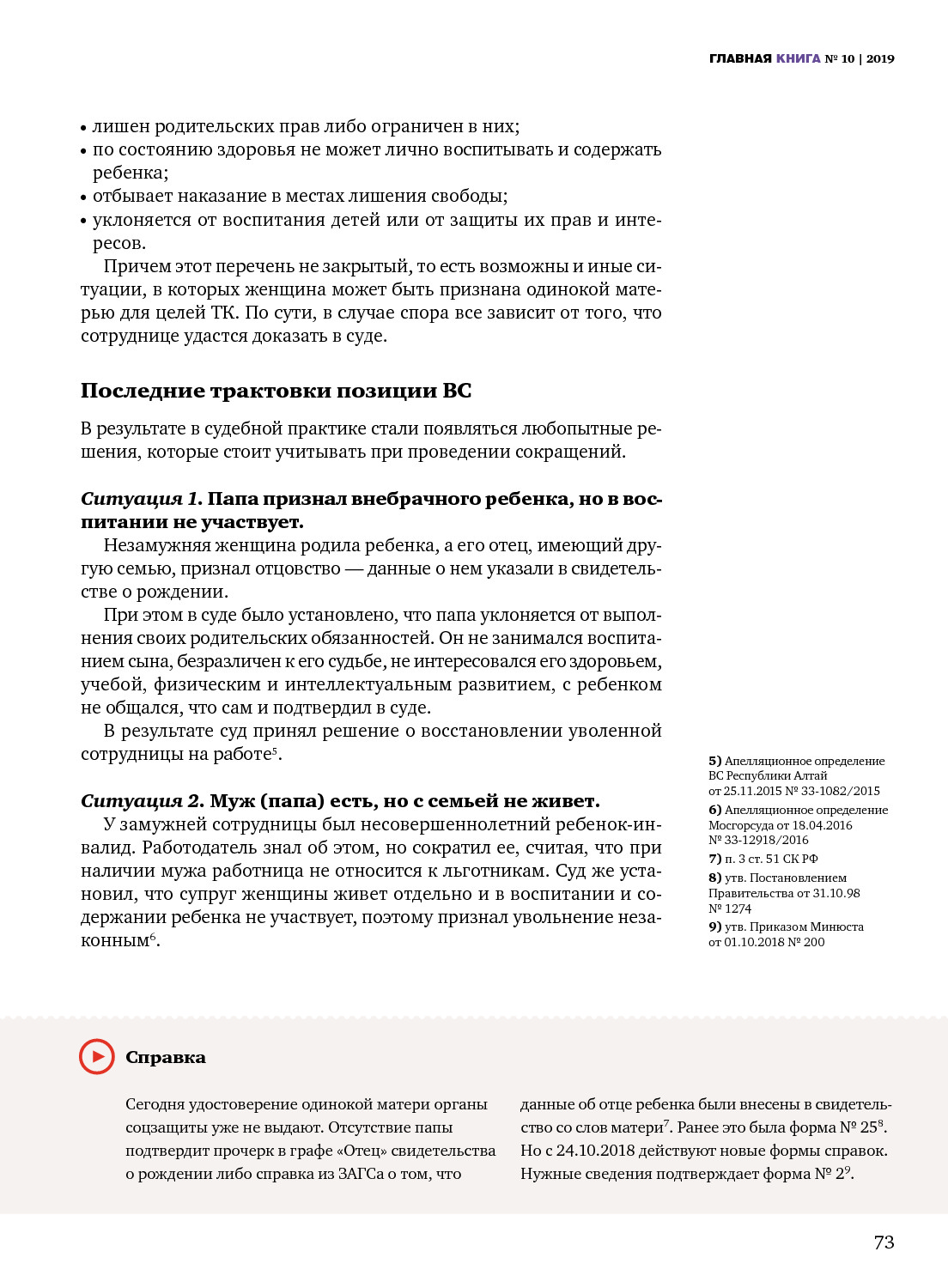 ГЛАВНАЯ КНИГА № 10 | 2019

• лишен родительских прав либо ограничен в них;
• по состоянию здоровья не может лично воспитывать и содержать ребенка;
• отбывает наказание в местах лишения свободы;
• уклоняется от воспитания детей или от защиты их прав и интересов.

Причем этот перечень не закрытый, то есть возможны и иные ситуации, в которых женщина может быть признана одинокой матерью для целей ТК. По сути, в случае спора все зависит от того, что сотруднице удастся доказать в суде.

Последние трактовки позиции ВС

В результате в судебной практике стали появляться любопытные решения, которые стоит учитывать при проведении сокращений.

Ситуация 1. Папа признал внебрачного ребенка, но в воспитании не участвует.

Незамужняя женщина родила ребенка, а его отец, имеющий другую семью, признал отцовство — данные о нем указали в свидетельстве о рождении.

При этом в суде было установлено, что папа уклоняется от выполнения своих родительских обязанностей. Он не занимался воспитанием сына, безразличен к его судьбе, не интересовался его здоровьем, учебой, физическим и интеллектуальным развитием, с ребенком не общался, что сам и подтвердил в суде.

В результате суд принял решение о восстановлении уволенной сотрудницы на работе$^5$.

Ситуация 2. Муж (папа) есть, но с семьей не живет.

У замужней сотрудницы был несовершеннолетний ребенок-инвалид. Работодатель знал об этом, но сократил ее, считая, что при наличии мужа работница не относится к льготникам. Суд же установил, что супруг женщины живет отдельно и в воспитании и содержании ребенка не участвует, поэтому признал увольнение незаконным$^6$.

5) Апелляционное определение ВС Республики Алтай от 25.11.2015 № 33-1082/2015
6) Апелляционное определение Мосгорсуда от 18.04.2016 № 33-12918/2016
7) п. 3 ст. 51 СК РФ
8) утв. Постановлением Правительства от 31.10.98 № 1274
9) утв. Приказом Минюста от 01.10.2018 № 200

Справка

Сегодня удостоверение одинокой матери органы соцзащиты уже не выдают. Отсутствие папы подтвердит прочерк в графе «Отец» свидетельства о рождении либо справка из ЗАГСа о том, что данные об отце ребенка были внесены в свидетельство со слов матери$^7$. Ранее это была форма № 25$^8$. Но с 24.10.2018 действуют новые формы справок. Нужные сведения подтверждает форма № 2$^9$.

73